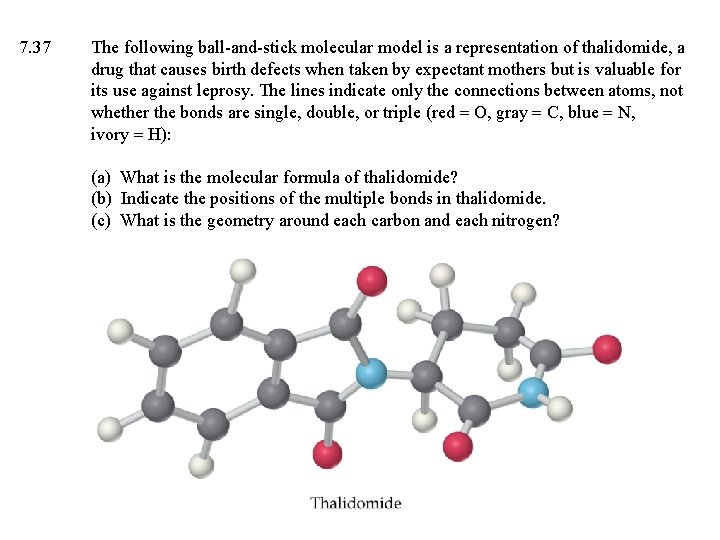 7.37 The following ball-and-stick molecular model is a representation of thalidomide, a drug that causes birth defects when taken by expectant mothers but is valuable for its use against leprosy. The lines indicate only the connections between atoms, not whether the bonds are single, double, or triple (red = O, gray = C, blue = N, ivory = H):

(a) What is the molecular formula of thalidomide?
(b) Indicate the positions of the multiple bonds in thalidomide.
(c) What is the geometry around each carbon and each nitrogen?

Thalidomide